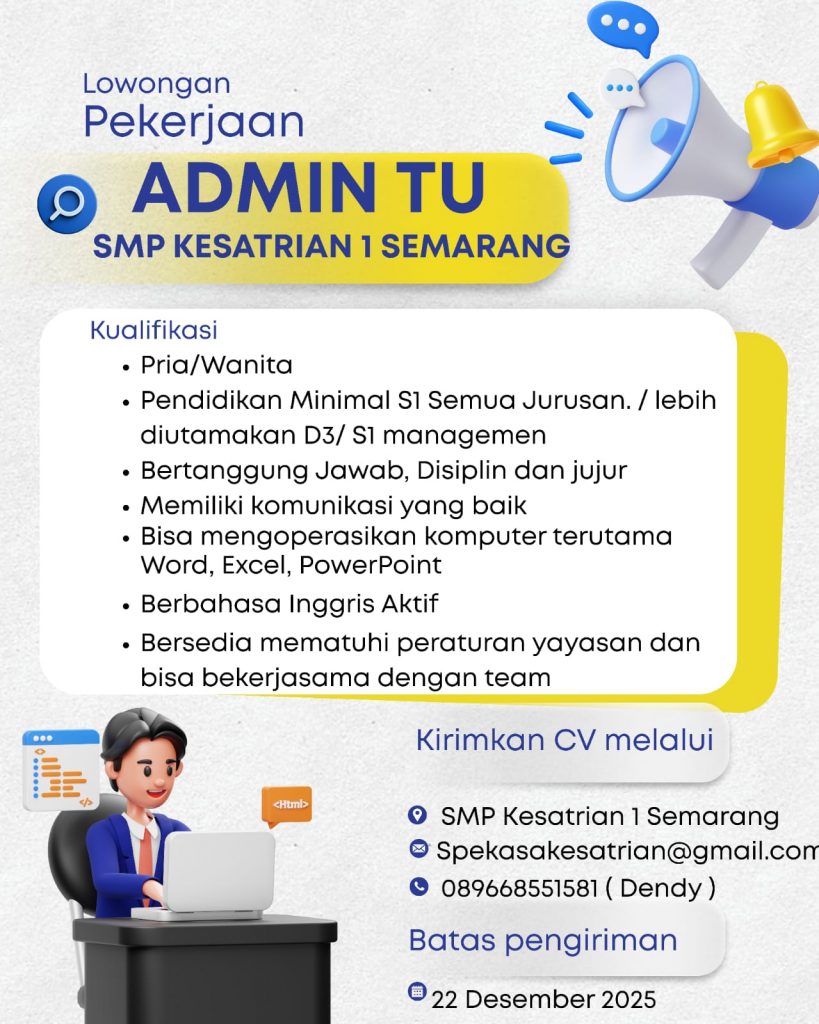 Lowongan
Pekerjaan

ADMIN TU
SMP KESATRIAN 1 SEMARANG

Kualifikasi
• Pria/Wanita
• Pendidikan Minimal S1 Semua Jurusan. / lebih diutamakan D3/ S1 managemen
• Bertanggung Jawab, Disiplin dan jujur
• Memiliki komunikasi yang baik
• Bisa mengoperasikan komputer terutama Word, Excel, PowerPoint
• Berbahasa Inggris Aktif
• Bersedia mematuhi peraturan yayasan dan bisa bekerjasama dengan team

<Html>

Kirimkan CV melalui

SMP Kesatrian 1 Semarang
Spekasakesatrian@gmail.com
089668551581 ( Dendy )

Batas pengiriman

22 Desember 2025